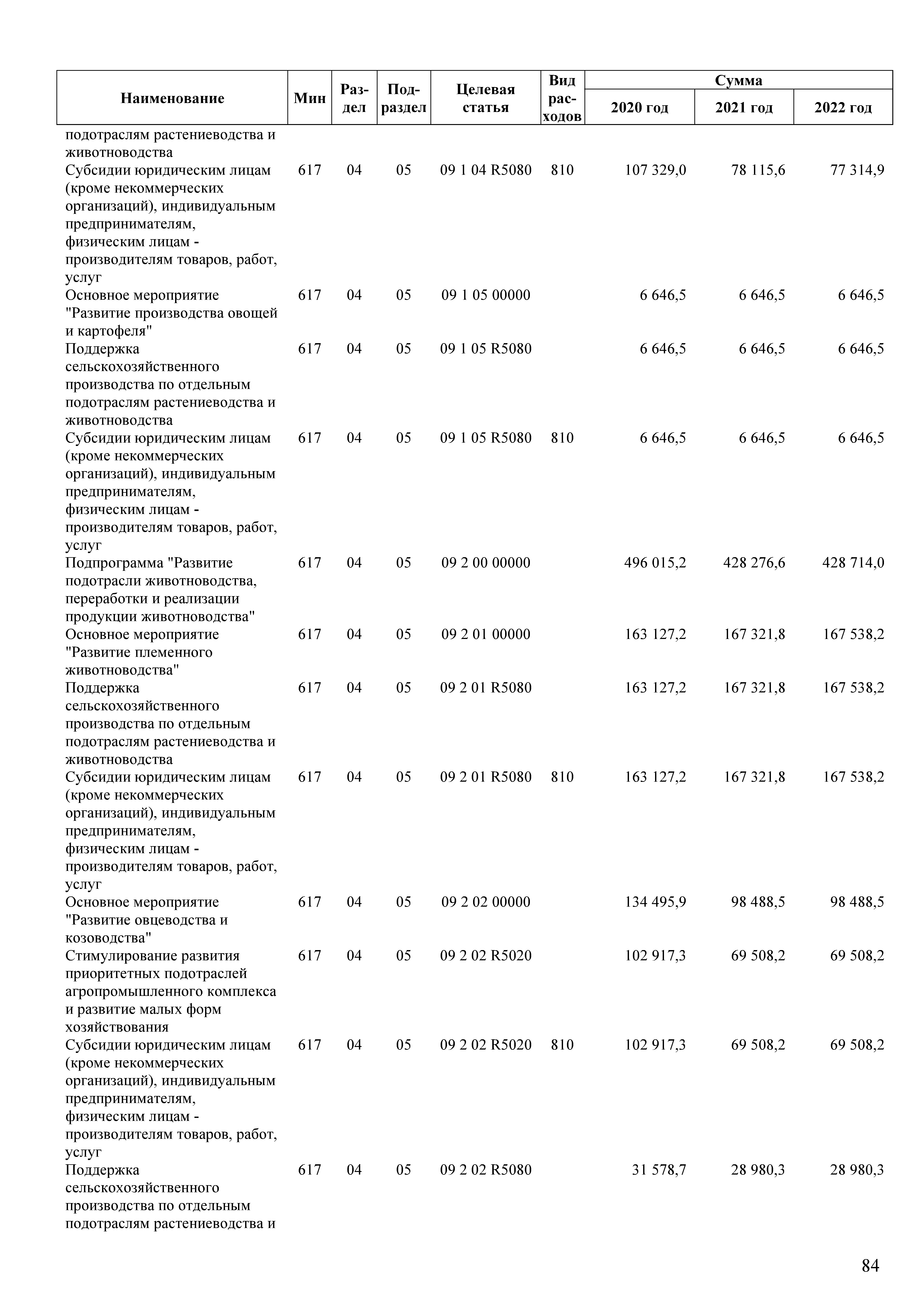 | Наименование | Мин | Раздел | Подраздел | Целевая статья | Вид расходов | Сумма 2020 год | Сумма 2021 год | Сумма 2022 год |
|---|---|---|---|---|---|---|---|---|
| подотраслям растениеводства и животноводства | | | | | | | | |
| Субсидии юридическим лицам (кроме некоммерческих организаций), индивидуальным предпринимателям, физическим лицам - производителям товаров, работ, услуг | 617 | 04 | 05 | 09 1 04 R5080 | 810 | 107 329,0 | 78 115,6 | 77 314,9 |
| Основное мероприятие "Развитие производства овощей и картофеля" | 617 | 04 | 05 | 09 1 05 00000 | | 6 646,5 | 6 646,5 | 6 646,5 |
| Поддержка сельскохозяйственного производства по отдельным подотраслям растениеводства и животноводства | 617 | 04 | 05 | 09 1 05 R5080 | | 6 646,5 | 6 646,5 | 6 646,5 |
| Субсидии юридическим лицам (кроме некоммерческих организаций), индивидуальным предпринимателям, физическим лицам - производителям товаров, работ, услуг | 617 | 04 | 05 | 09 1 05 R5080 | 810 | 6 646,5 | 6 646,5 | 6 646,5 |
| Подпрограмма "Развитие подотрасли животноводства, переработки и реализации продукции животноводства" | 617 | 04 | 05 | 09 2 00 00000 | | 496 015,2 | 428 276,6 | 428 714,0 |
| Основное мероприятие "Развитие племенного животноводства" | 617 | 04 | 05 | 09 2 01 00000 | | 163 127,2 | 167 321,8 | 167 538,2 |
| Поддержка сельскохозяйственного производства по отдельным подотраслям растениеводства и животноводства | 617 | 04 | 05 | 09 2 01 R5080 | | 163 127,2 | 167 321,8 | 167 538,2 |
| Субсидии юридическим лицам (кроме некоммерческих организаций), индивидуальным предпринимателям, физическим лицам - производителям товаров, работ, услуг | 617 | 04 | 05 | 09 2 01 R5080 | 810 | 163 127,2 | 167 321,8 | 167 538,2 |
| Основное мероприятие "Развитие овцеводства и козоводства" | 617 | 04 | 05 | 09 2 02 00000 | | 134 495,9 | 98 488,5 | 98 488,5 |
| Стимулирование развития приоритетных подотраслей агропромышленного комплекса и развитие малых форм хозяйствования | 617 | 04 | 05 | 09 2 02 R5020 | | 102 917,3 | 69 508,2 | 69 508,2 |
| Субсидии юридическим лицам (кроме некоммерческих организаций), индивидуальным предпринимателям, физическим лицам - производителям товаров, работ, услуг | 617 | 04 | 05 | 09 2 02 R5020 | 810 | 102 917,3 | 69 508,2 | 69 508,2 |
| Поддержка сельскохозяйственного производства по отдельным подотраслям растениеводства и | 617 | 04 | 05 | 09 2 02 R5080 | | 31 578,7 | 28 980,3 | 28 980,3 |

84